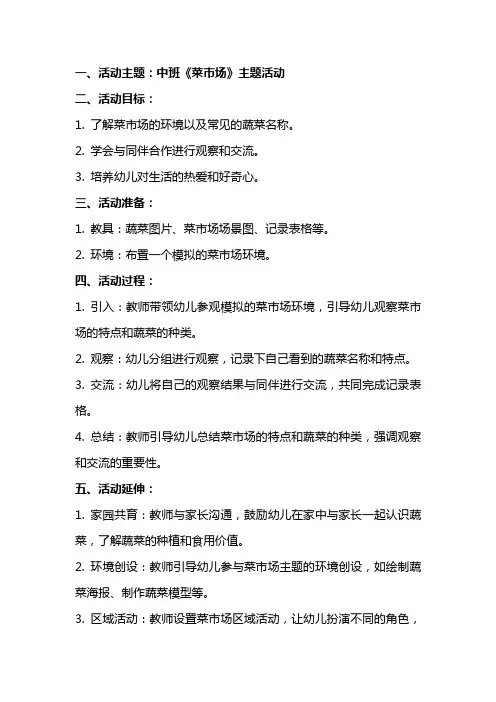 一、活动主题：中班《菜市场》主题活动

二、活动目标：

1. 了解菜市场的环境以及常见的蔬菜名称。

2. 学会与同伴合作进行观察和交流。

3. 培养幼儿对生活的热爱和好奇心。

三、活动准备：

1. 教具：蔬菜图片、菜市场场景图、记录表格等。

2. 环境：布置一个模拟的菜市场环境。

四、活动过程：

1. 引入：教师带领幼儿参观模拟的菜市场环境，引导幼儿观察菜市场的特点和蔬菜的种类。

2. 观察：幼儿分组进行观察，记录下自己看到的蔬菜名称和特点。

3. 交流：幼儿将自己的观察结果与同伴进行交流，共同完成记录表格。

4. 总结：教师引导幼儿总结菜市场的特点和蔬菜的种类，强调观察和交流的重要性。

五、活动延伸：

1. 家园共育：教师与家长沟通，鼓励幼儿在家中与家长一起认识蔬菜，了解蔬菜的种植和食用价值。

2. 环境创设：教师引导幼儿参与菜市场主题的环境创设，如绘制蔬菜海报、制作蔬菜模型等。

3. 区域活动：教师设置菜市场区域活动，让幼儿扮演不同的角色，